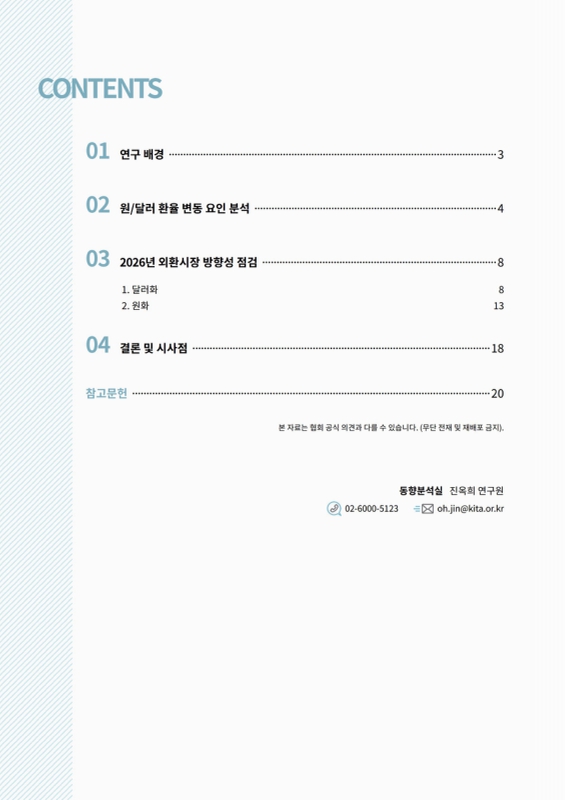 CONTENTS

01 연구 배경 3

02 원/달러 환율 변동 요인 분석 4

03 2026년 외환시장 방향성 점검 8

1. 달러화 8
2. 원화 13

04 결론 및 시사점 18

참고문헌 20

본 자료는 협회 공식 의견과 다를 수 있습니다. (무단 전재 및 재배포 금지).

동향분석실 진옥희 연구원
02-6000-5123 oh.jin@kita.or.kr